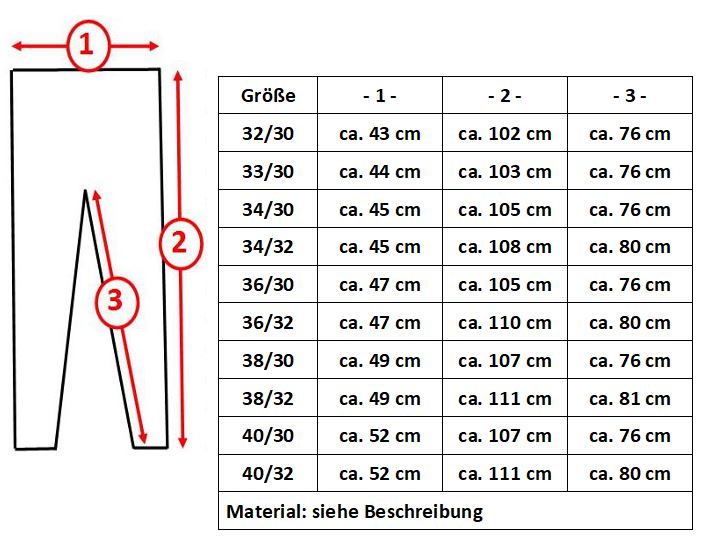 1

2

3

| Größe | - 1 - | - 2 - | - 3 - |
|---|---|---|---|
| 32/30 | ca. 43 cm | ca. 102 cm | ca. 76 cm |
| 33/30 | ca. 44 cm | ca. 103 cm | ca. 76 cm |
| 34/30 | ca. 45 cm | ca. 105 cm | ca. 76 cm |
| 34/32 | ca. 45 cm | ca. 108 cm | ca. 80 cm |
| 36/30 | ca. 47 cm | ca. 105 cm | ca. 76 cm |
| 36/32 | ca. 47 cm | ca. 110 cm | ca. 80 cm |
| 38/30 | ca. 49 cm | ca. 107 cm | ca. 76 cm |
| 38/32 | ca. 49 cm | ca. 111 cm | ca. 81 cm |
| 40/30 | ca. 52 cm | ca. 107 cm | ca. 76 cm |
| 40/32 | ca. 52 cm | ca. 111 cm | ca. 80 cm |
| Material: siehe Beschreibung | | | |